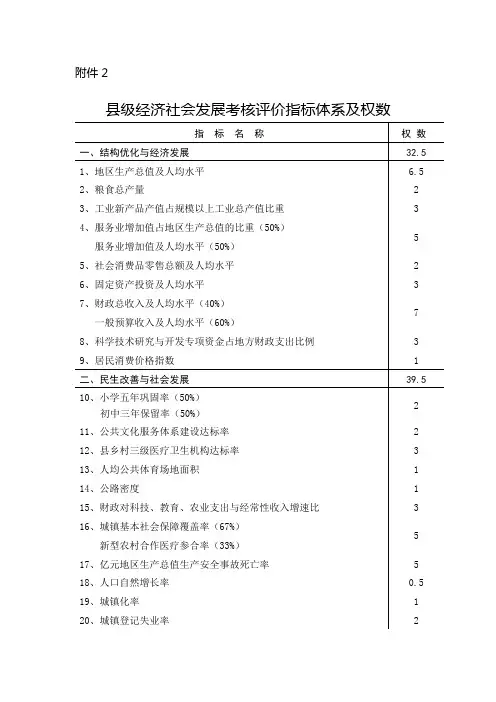 附件 2

县级经济社会发展考核评价指标体系及权数

| 指 标 名 称 | 权 数 |
|---|---|
| 一、结构优化与经济发展 | 32.5 |
| 1、地区生产总值及人均水平 | 6.5 |
| 2、粮食总产量 | 2 |
| 3、工业新产品产值占规模以上工业总产值比重 | 3 |
| 4、服务业增加值占地区生产总值的比重（50%） 服务业增加值及人均水平（50%） | 5 |
| 5、社会消费品零售总额及人均水平 | 2 |
| 6、固定资产投资及人均水平 | 3 |
| 7、财政总收入及人均水平（40%） 一般预算收入及人均水平（60%） | 7 |
| 8、科学技术研究与开发专项资金占地方财政支出比例 | 3 |
| 9、居民消费价格指数 | 1 |
| 二、民生改善与社会发展 | 39.5 |
| 10、小学五年巩固率（50%） 初中三年保留率（50%） | 2 |
| 11、公共文化服务体系建设达标率 | 2 |
| 12、县乡村三级医疗卫生机构达标率 | 3 |
| 13、人均公共体育场地面积 | 1 |
| 14、公路密度 | 1 |
| 15、财政对科技、教育、农业支出与经常性收入增速比 | 3 |
| 16、城镇基本社会保障覆盖率（67%） 新型农村合作医疗参合率（33%） | 5 |
| 17、亿元地区生产总值生产安全事故死亡率 | 5 |
| 18、人口自然增长率 | 0.5 |
| 19、城镇化率 | 1 |
| 20、城镇登记失业率 | 2 |